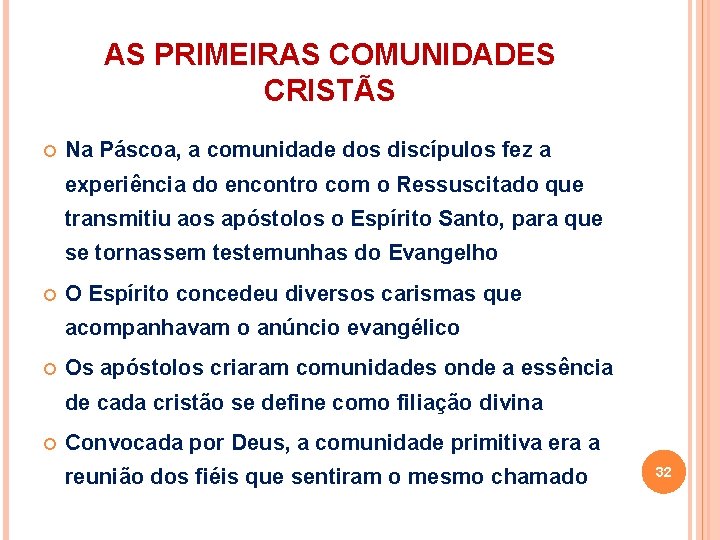 AS PRIMEIRAS COMUNIDADES CRISTÃS

Na Páscoa, a comunidade dos discípulos fez a experiência do encontro com o Ressuscitado que transmitiu aos apóstolos o Espírito Santo, para que se tornassem testemunhas do Evangelho

O Espírito concedeu diversos carismas que acompanhavam o anúncio evangélico

Os apóstolos criaram comunidades onde a essência de cada cristão se define como filiação divina

Convocada por Deus, a comunidade primitiva era a reunião dos fiéis que sentiram o mesmo chamado

32